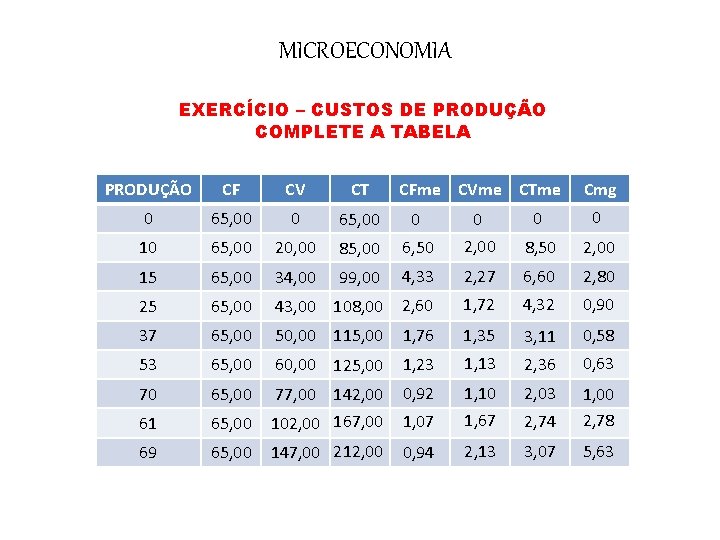 MICROECONOMIA

EXERCÍCIO – CUSTOS DE PRODUÇÃO
COMPLETE A TABELA

| PRODUÇÃO | CF | CV | CT | CFme | CVme | CTme | Cmg |
|---|---|---|---|---|---|---|---|
| 0 | 65,00 | 0 | 65,00 | 0 | 0 | 0 | 0 |
| 10 | 65,00 | 20,00 | 85,00 | 6,50 | 2,00 | 8,50 | 2,00 |
| 15 | 65,00 | 34,00 | 99,00 | 4,33 | 2,27 | 6,60 | 2,80 |
| 25 | 65,00 | 43,00 | 108,00 | 2,60 | 1,72 | 4,32 | 0,90 |
| 37 | 65,00 | 50,00 | 115,00 | 1,76 | 1,35 | 3,11 | 0,58 |
| 53 | 65,00 | 60,00 | 125,00 | 1,23 | 1,13 | 2,36 | 0,63 |
| 70 | 65,00 | 77,00 | 142,00 | 0,92 | 1,10 | 2,03 | 1,00 |
| 61 | 65,00 | 102,00 | 167,00 | 1,07 | 1,67 | 2,74 | 2,78 |
| 69 | 65,00 | 147,00 | 212,00 | 0,94 | 2,13 | 3,07 | 5,63 |